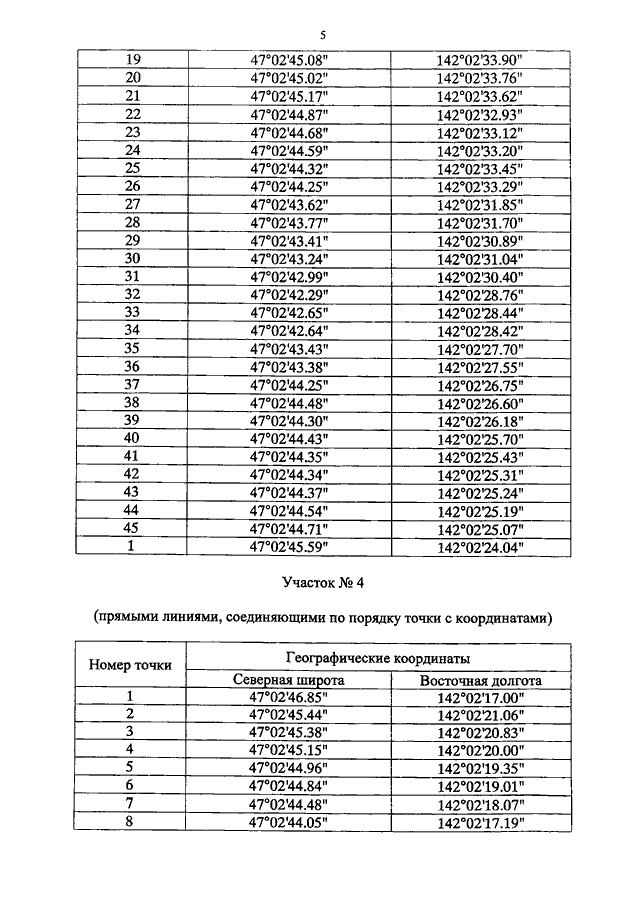 5

| | | |
|---|---|---|
| 19 | 47°02'45.08" | 142°02'33.90" |
| 20 | 47°02'45.02" | 142°02'33.76" |
| 21 | 47°02'45.17" | 142°02'33.62" |
| 22 | 47°02'44.87" | 142°02'32.93" |
| 23 | 47°02'44.68" | 142°02'33.12" |
| 24 | 47°02'44.59" | 142°02'33.20" |
| 25 | 47°02'44.32" | 142°02'33.45" |
| 26 | 47°02'44.25" | 142°02'33.29" |
| 27 | 47°02'43.62" | 142°02'31.85" |
| 28 | 47°02'43.77" | 142°02'31.70" |
| 29 | 47°02'43.41" | 142°02'30.89" |
| 30 | 47°02'43.24" | 142°02'31.04" |
| 31 | 47°02'42.99" | 142°02'30.40" |
| 32 | 47°02'42.29" | 142°02'28.76" |
| 33 | 47°02'42.65" | 142°02'28.44" |
| 34 | 47°02'42.64" | 142°02'28.42" |
| 35 | 47°02'43.43" | 142°02'27.70" |
| 36 | 47°02'43.38" | 142°02'27.55" |
| 37 | 47°02'44.25" | 142°02'26.75" |
| 38 | 47°02'44.48" | 142°02'26.60" |
| 39 | 47°02'44.30" | 142°02'26.18" |
| 40 | 47°02'44.43" | 142°02'25.70" |
| 41 | 47°02'44.35" | 142°02'25.43" |
| 42 | 47°02'44.34" | 142°02'25.31" |
| 43 | 47°02'44.37" | 142°02'25.24" |
| 44 | 47°02'44.54" | 142°02'25.19" |
| 45 | 47°02'44.71" | 142°02'25.07" |
| 1 | 47°02'45.59" | 142°02'24.04" |

Участок № 4

(прямыми линиями, соединяющими по порядку точки с координатами)

| Номер точки | Географические координаты | |
|---|---|---|
| | Северная широта | Восточная долгота |
| 1 | 47°02'46.85" | 142°02'17.00" |
| 2 | 47°02'45.44" | 142°02'21.06" |
| 3 | 47°02'45.38" | 142°02'20.83" |
| 4 | 47°02'45.15" | 142°02'20.00" |
| 5 | 47°02'44.96" | 142°02'19.35" |
| 6 | 47°02'44.84" | 142°02'19.01" |
| 7 | 47°02'44.48" | 142°02'18.07" |
| 8 | 47°02'44.05" | 142°02'17.19" |